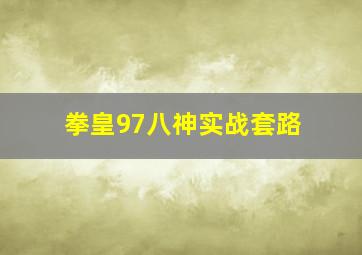 拳皇97八神实战套路